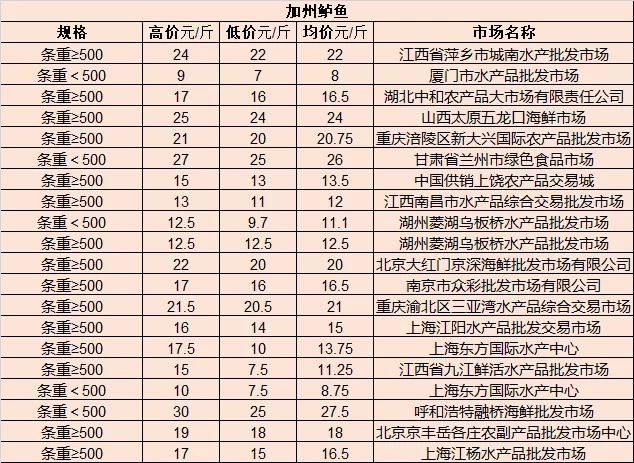 加州鲈鱼

| 规格 | 高价元/斤 | 低价元/斤 | 均价元/斤 | 市场名称 |
|---|---|---|---|---|
| 条重≥500 | 24 | 22 | 22 | 江西省萍乡市城南水产批发市场 |
| 条重＜500 | 9 | 7 | 8 | 厦门市水产品批发市场 |
| 条重≥500 | 17 | 16 | 16.5 | 湖北中和农产品大市场有限责任公司 |
| 条重≥500 | 25 | 24 | 24 | 山西太原五龙口海鲜市场 |
| 条重≥500 | 21 | 20 | 20.75 | 重庆涪陵区新大兴国际农产品批发市场 |
| 条重＜500 | 27 | 25 | 26 | 甘肃省兰州市绿色食品市场 |
| 条重≥500 | 15 | 13 | 13.5 | 中国供销上饶农产品交易城 |
| 条重≥500 | 13 | 11 | 12 | 江西南昌市水产品综合交易批发市场 |
| 条重＜500 | 12.5 | 9.7 | 11.1 | 湖州菱湖乌板桥水产品批发市场 |
| 条重≥500 | 12.5 | 12.5 | 12.5 | 湖州菱湖乌板桥水产品批发市场 |
| 条重≥500 | 22 | 20 | 20 | 北京大红门京深海鲜批发市场有限公司 |
| 条重≥500 | 17 | 16 | 16.5 | 南京市众彩批发市场有限公司 |
| 条重≥500 | 21.5 | 20.5 | 21 | 重庆渝北区三亚湾水产品综合交易市场 |
| 条重≥500 | 16 | 14 | 15 | 上海江阳水产品批发交易市场 |
| 条重≥500 | 17.5 | 10 | 13.75 | 上海东方国际水产中心 |
| 条重≥500 | 15 | 7.5 | 11.25 | 江西省九江鲜活水产品批发市场 |
| 条重＜500 | 10 | 7.5 | 8.75 | 上海东方国际水产中心 |
| 条重＜500 | 30 | 25 | 27.5 | 呼和浩特融桥海鲜批发市场 |
| 条重≥500 | 19 | 18 | 18 | 北京京丰岳各庄农副产品批发市场中心 |
| 条重≥500 | 17 | 15 | 16.5 | 上海江杨水产品批发市场 |